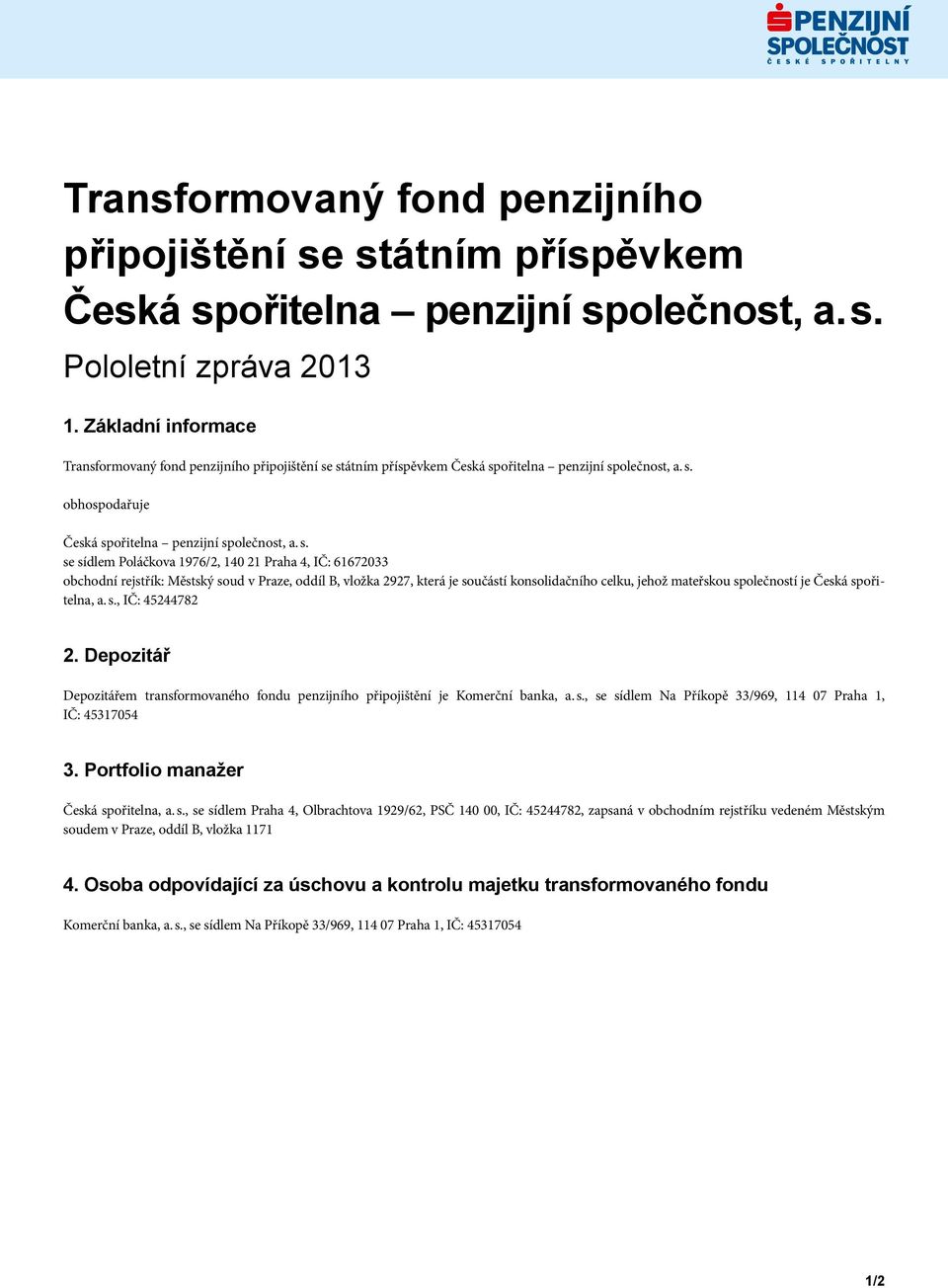 PENZIJNÍ SPOLEČNOST
ČESKÉ SPOŘITELNY

Transformovaný fond penzijního připojištění se státním příspěvkem Česká spořitelna – penzijní společnost, a. s.
Pololetní zpráva 2013

1. Základní informace

Transformovaný fond penzijního připojištění se státním příspěvkem Česká spořitelna – penzijní společnost, a. s.

obhospodařuje

Česká spořitelna – penzijní společnost, a. s.
se sídlem Poláčkova 1976/2, 140 21 Praha 4, IČ: 61672033
obchodní rejstřík: Městský soud v Praze, oddíl B, vložka 2927, která je součástí konsolidačního celku, jehož mateřskou společností je Česká spořitelna, a. s., IČ: 45244782

2. Depozitář

Depozitářem transformovaného fondu penzijního připojištění je Komerční banka, a. s., se sídlem Na Příkopě 33/969, 114 07 Praha 1, IČ: 45317054

3. Portfolio manažer

Česká spořitelna, a. s., se sídlem Praha 4, Olbrachtova 1929/62, PSČ 140 00, IČ: 45244782, zapsaná v obchodním rejstříku vedeném Městským soudem v Praze, oddíl B, vložka 1171

4. Osoba odpovídající za úschovu a kontrolu majetku transformovaného fondu

Komerční banka, a. s., se sídlem Na Příkopě 33/969, 114 07 Praha 1, IČ: 45317054

1/2